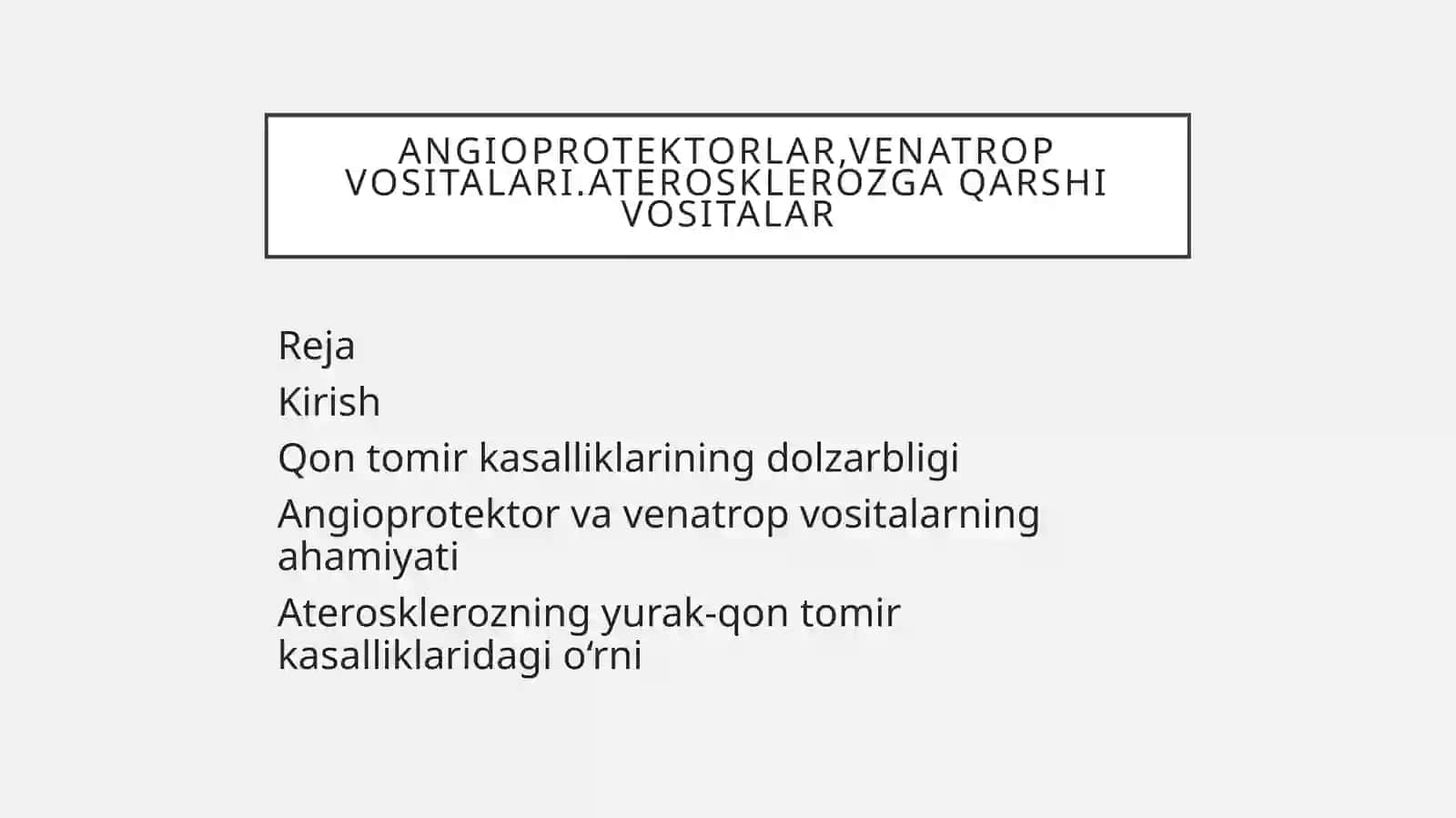 ANGIOPROTEKTORLAR,VENATROP VOSITALARI.ATEROSKLEROZGA QARSHI VOSITALAR

Reja

Kirish

Qon tomir kasalliklarining dolzarbligi

Angioprotektor va venatrop vositalarning ahamiyati

Aterosklerozning yurak-qon tomir kasalliklaridagi o‘rni